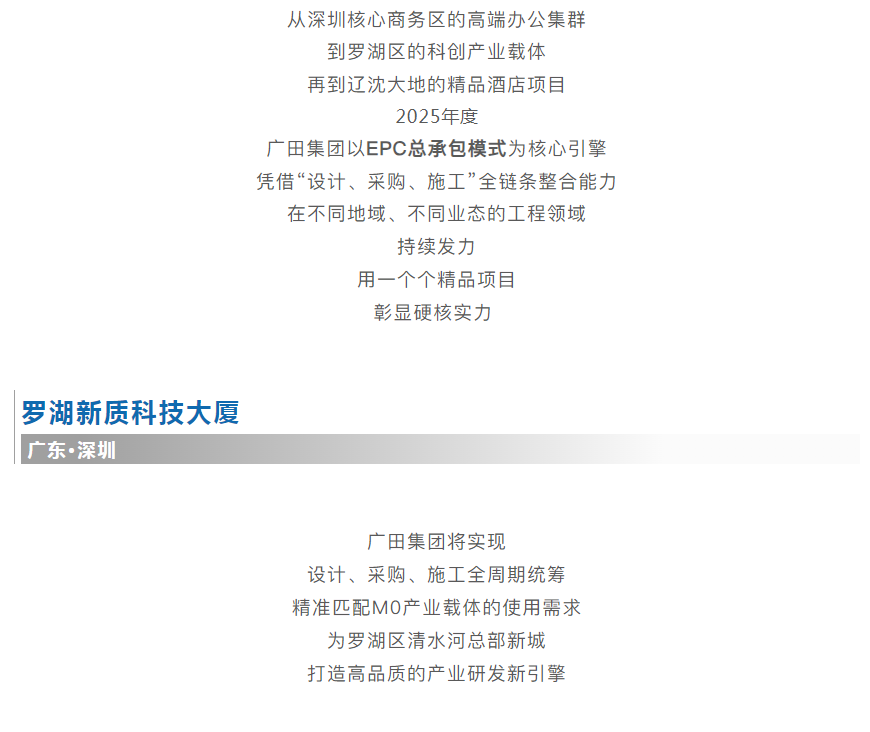 从深圳核心商务区的高端办公集群

到罗湖区的科创产业载体

再到辽沈大地的精品酒店项目

2025年度

广田集团以EPC总承包模式为核心引擎

凭借“设计、采购、施工”全链条整合能力

在不同地域、不同业态的工程领域

持续发力

用一个个精品项目

彰显硬核实力

罗湖新质科技大厦

广东•深圳

广田集团将实现

设计、采购、施工全周期统筹

精准匹配M0产业载体的使用需求

为罗湖区清水河总部新城

打造高品质的产业研发新引擎